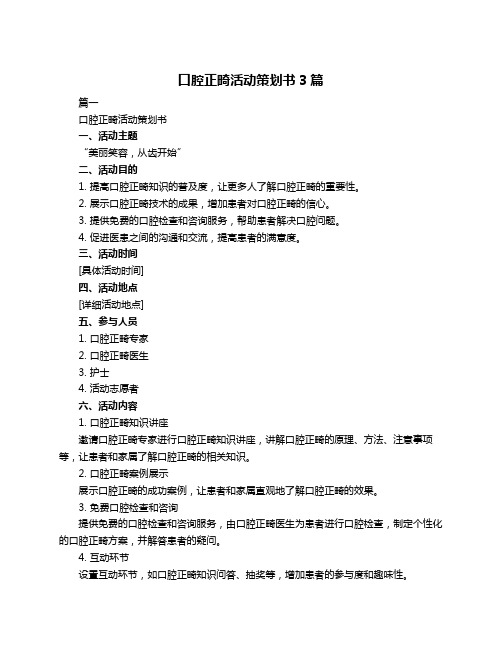 口腔正畸活动策划书 3 篇

篇一

口腔正畸活动策划书

一、活动主题

“美丽笑容，从齿开始”

二、活动目的

1. 提高口腔正畸知识的普及度，让更多人了解口腔正畸的重要性。

2. 展示口腔正畸技术的成果，增加患者对口腔正畸的信心。

3. 提供免费的口腔检查和咨询服务，帮助患者解决口腔问题。

4. 促进医患之间的沟通和交流，提高患者的满意度。

三、活动时间

[具体活动时间]

四、活动地点

[详细活动地点]

五、参与人员

1. 口腔正畸专家

2. 口腔正畸医生

3. 护士

4. 活动志愿者

六、活动内容

1. 口腔正畸知识讲座

邀请口腔正畸专家进行口腔正畸知识讲座，讲解口腔正畸的原理、方法、注意事项等，让患者和家属了解口腔正畸的相关知识。

2. 口腔正畸案例展示

展示口腔正畸的成功案例，让患者和家属直观地了解口腔正畸的效果。

3. 免费口腔检查和咨询

提供免费的口腔检查和咨询服务，由口腔正畸医生为患者进行口腔检查，制定个性化的口腔正畸方案，并解答患者的疑问。

4. 互动环节

设置互动环节，如口腔正畸知识问答、抽奖等，增加患者的参与度和趣味性。